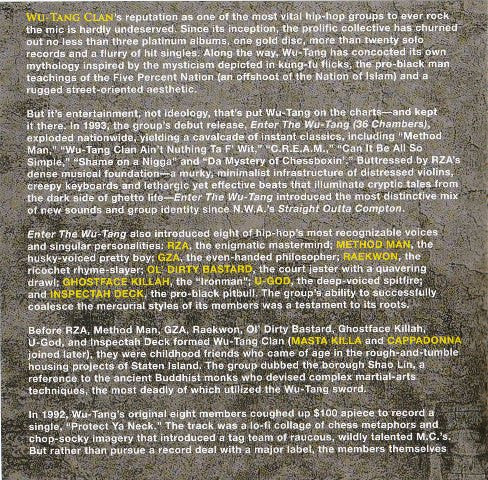 WU-TANG CLAN's reputation as one of the most vital hip-hop groups to ever rock the mic is hardly undeserved. Since its inception, the prolific collective has churned out no less than three platinum albums, one gold disc, more than twenty solo records and a flurry of hit singles. Along the way, Wu-Tang has concocted its own mythology inspired by the mysticism depicted in kung-fu flicks, the pro-black man teachings of the Five Percent Nation (an offshoot of the Nation of Islam) and a rugged street-oriented aesthetic.

But it's entertainment, not ideology, that's put Wu-Tang on the charts—and kept it there. In 1993, the group's debut release, Enter The Wu-Tang (36 Chambers), exploded nationwide, yielding a cavalcade of instant classics, including "Method Man," "Wu-Tang Clan Ain't Nuthing Ta F' Wit," "C.R.E.A.M.," "Can It Be All So Simple," "Shame on a Nigga" and "Da Mystery of Chessboxin'." Buttressed by RZA's dense musical foundation—a murky, minimalist infrastructure of distressed violins, creepy keyboards and lethargic yet effective beats that illuminate cryptic tales from the dark side of ghetto life—Enter The Wu-Tang introduced the most distinctive mix of new sounds and group identity since N.W.A.'s Straight Outta Compton.

Enter The Wu-Tang also introduced eight of hip-hop's most recognizable voices and singular personalities: RZA, the enigmatic mastermind; METHOD MAN, the husky-voiced pretty boy; GZA, the even-handed philosopher; RAEKWON, the ricochet rhyme-slayer; OL' DIRTY BASTARD, the court jester with a quavering drawl; GHOSTFACE KILLAH, the "Ironman"; U-GOD, the deep-voiced spitfire; and INSPECTAH DECK, the pro-black pitbull. The group's ability to successfully coalesce the mercurial styles of its members was a testament to its roots.

Before RZA, Method Man, GZA, Raekwon, Ol' Dirty Bastard, Ghostface Killah, U-God, and Inspectah Deck formed Wu-Tang Clan (MASTA KILLA and CAPPADONNA joined later), they were childhood friends who came of age in the rough-and-tumble housing projects of Staten Island. The group dubbed the borough Shao Lin, a reference to the ancient Buddhist monks who devised complex martial-arts techniques, the most deadly of which utilized the Wu-Tang sword.

In 1992, Wu-Tang's original eight members coughed up $100 apiece to record a single, "Protect Ya Neck." The track was a lo-fi collage of chess metaphors and chop-socky imagery that introduced a tag team of raucous, wildly talented M.C.'s. But rather than pursue a record deal with a major label, the members themselves